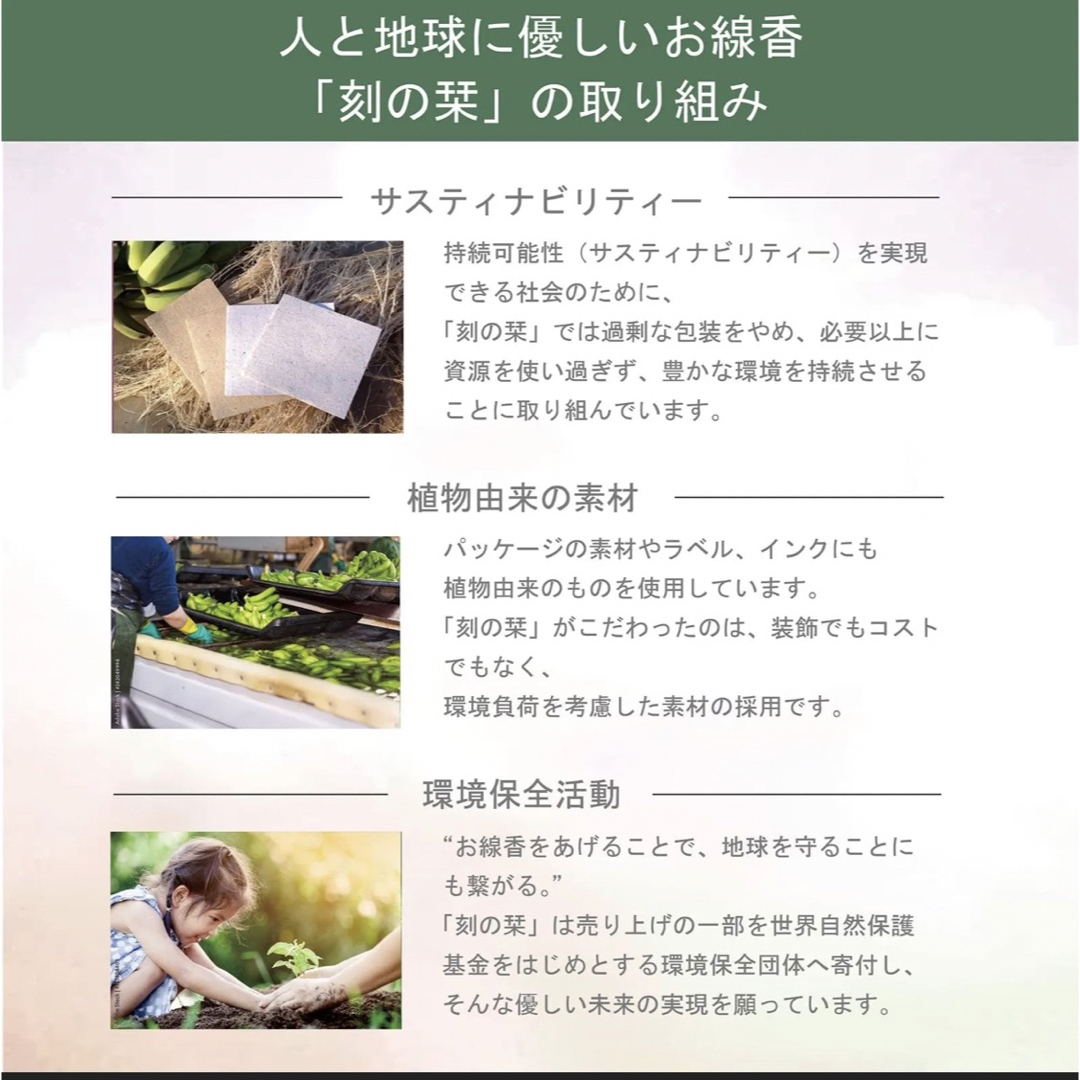 人と地球に優しいお線香
「刻の栞」の取り組み

サスティナビリティー

持続可能性（サスティナビリティー）を実現できる社会のために、
「刻の栞」では過剰な包装をやめ、必要以上に資源を使い過ぎず、豊かな環境を持続させることに取り組んでいます。

植物由来の素材

パッケージの素材やラベル、インクにも植物由来のものを使用しています。
「刻の栞」がこだわったのは、装飾でもコストでもなく、
環境負荷を考慮した素材の採用です。

環境保全活動

“お線香をあげることで、地球を守ることにも繋がる。”
「刻の栞」は売り上げの一部を世界自然保護基金をはじめとする環境保全団体へ寄付し、そんな優しい未来の実現を願っています。